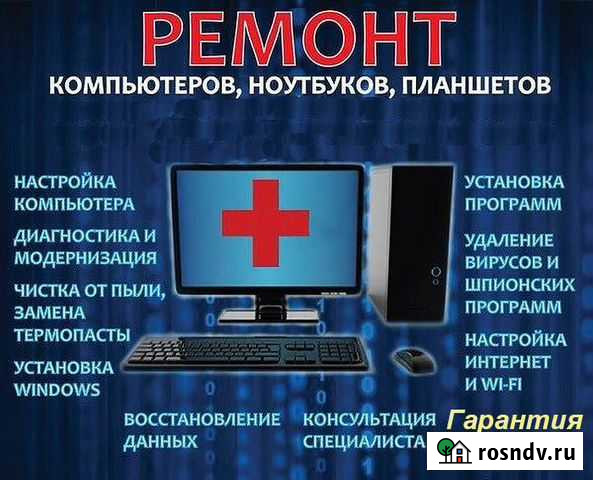 РЕМОНТ
КОМПЬЮТЕРОВ, НОУТБУКОВ, ПЛАНШЕТОВ

НАСТРОЙКА КОМПЬЮТЕРА

ДИАГНОСТИКА И МОДЕРНИЗАЦИЯ

ЧИСТКА ОТ ПЫЛИ, ЗАМЕНА ТЕРМОПАСТЫ

УСТАНОВКА WINDOWS

УСТАНОВКА ПРОГРАММ

УДАЛЕНИЕ ВИРУСОВ И ШПИОНСКИХ ПРОГРАММ

НАСТРОЙКА ИНТЕРНЕТ И WI-FI

ВОССТАНОВЛЕНИЕ ДАННЫХ

КОНСУЛЬТАЦИЯ СПЕЦИАЛИСТА

Гарантия

rosndv.ru